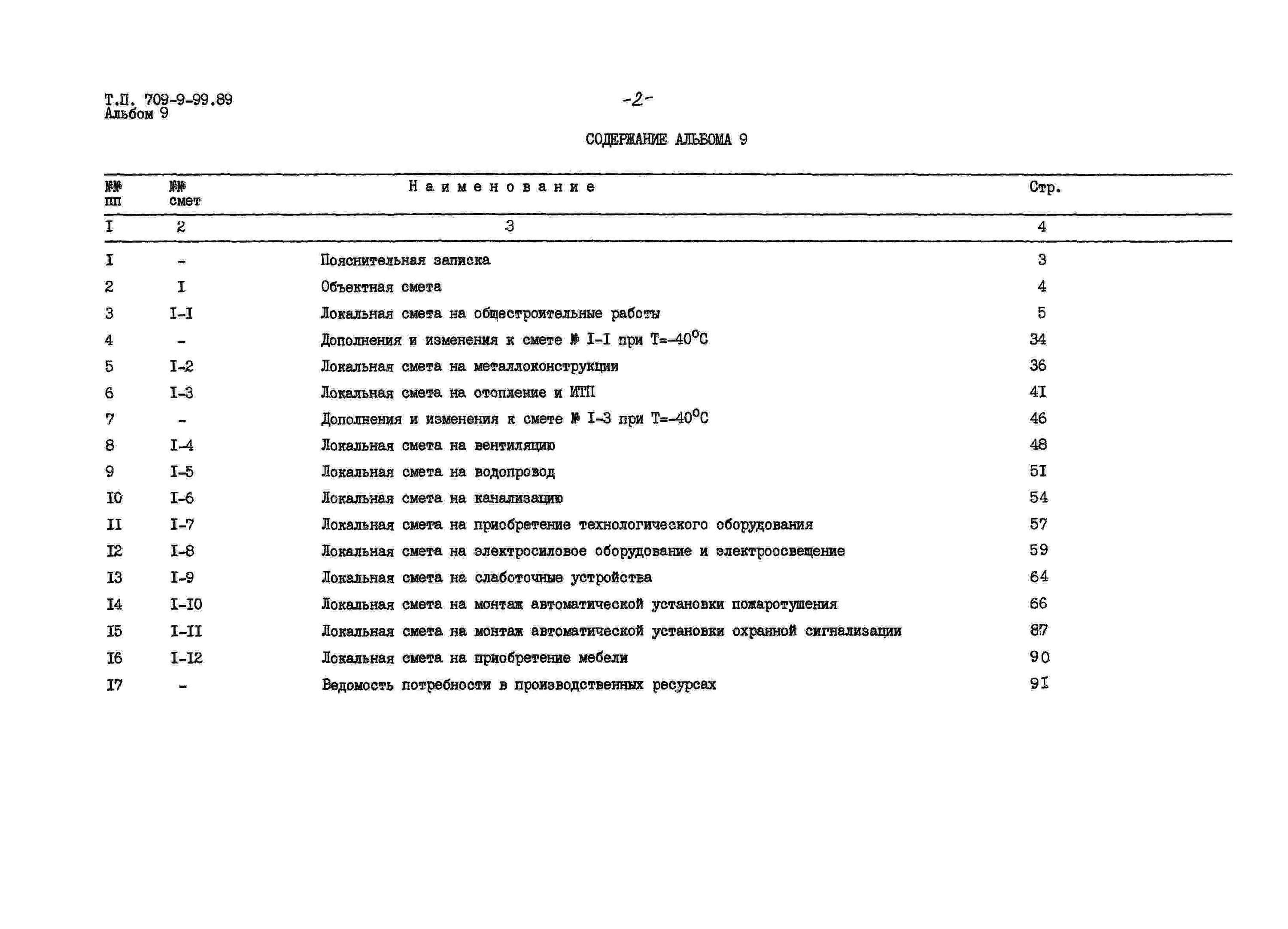 Т.П. 709-9-99.89
Альбом 9

-2-

СОДЕРЖАНИЕ АЛЬБОМА 9

| №№ пп | №№ смет | Наименование | Стр. |
|---|---|---|---|
| I | 2 | 3 | 4 |
| I | - | Пояснительная записка | 3 |
| 2 | I | Объектная смета | 4 |
| 3 | I-I | Локальная смета на общестроительные работы | 5 |
| 4 | - | Дополнения и изменения к смете № I-I при Т=-40°С | 34 |
| 5 | I-2 | Локальная смета на металлоконструкции | 36 |
| 6 | I-3 | Локальная смета на отопление и ИТП | 4I |
| 7 | - | Дополнения и изменения к смете № I-3 при Т=-40°С | 46 |
| 8 | I-4 | Локальная смета на вентиляцию | 48 |
| 9 | I-5 | Локальная смета на водопровод | 5I |
| I0 | I-6 | Локальная смета на канализацию | 54 |
| II | I-7 | Локальная смета на приобретение технологического оборудования | 57 |
| I2 | I-8 | Локальная смета на электросиловое оборудование и электроосвещение | 59 |
| I3 | I-9 | Локальная смета на слаботочные устройства | 64 |
| I4 | I-I0 | Локальная смета на монтаж автоматической установки пожаротушения | 66 |
| I5 | I-II | Локальная смета на монтаж автоматической установки охранной сигнализации | 87 |
| I6 | I-I2 | Локальная смета на приобретение мебели | 90 |
| I7 | - | Ведомость потребности в производственных ресурсах | 9I |